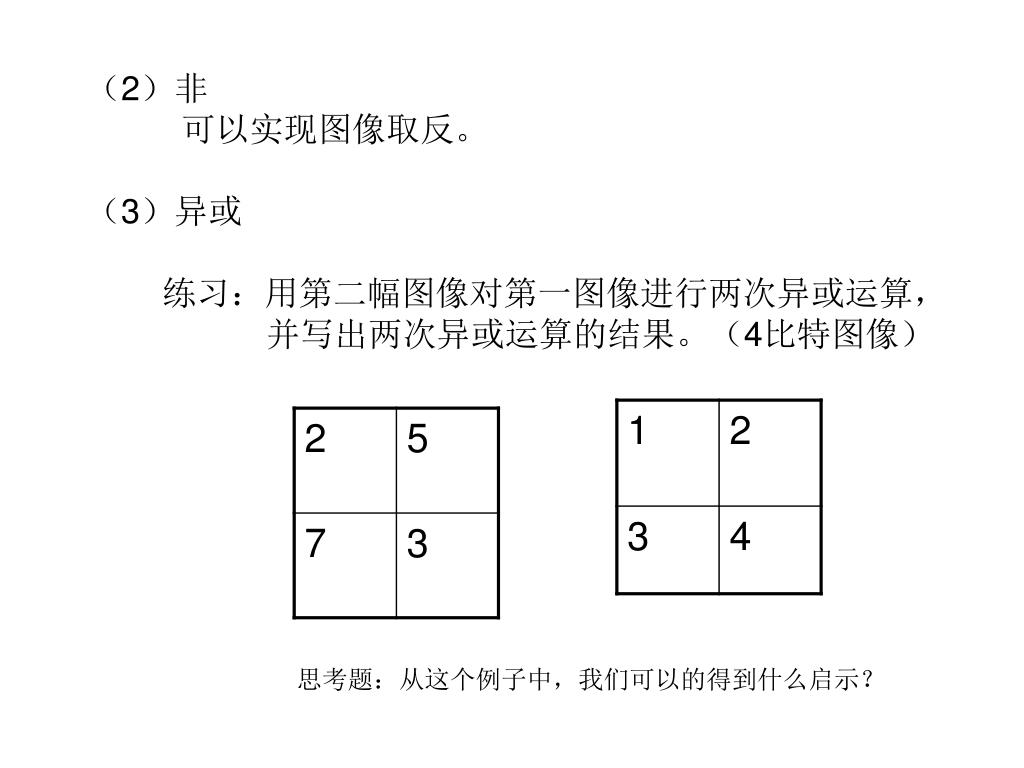 （2）非
可以实现图像取反。

（3）异或

练习：用第二幅图像对第一图像进行两次异或运算，并写出两次异或运算的结果。（4比特图像）

| 2 | 5 |
|---|---|
| 7 | 3 |

| 1 | 2 |
|---|---|
| 3 | 4 |

思考题：从这个例子中，我们可以的得到什么启示？